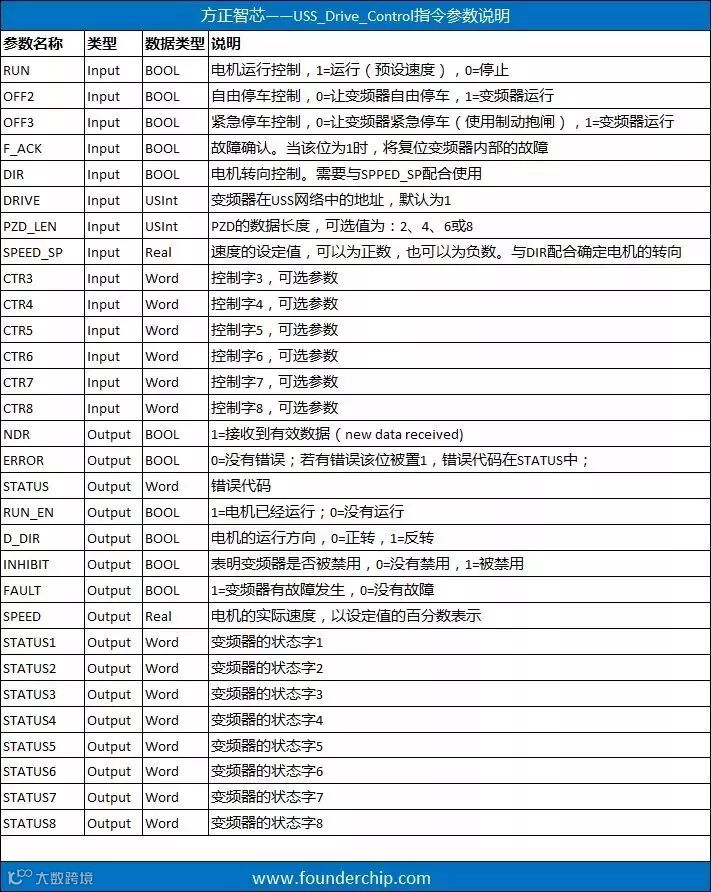 方正智芯——USS_Drive_Control指令参数说明

| 参数名称 | 类型 | 数据类型 | 说明 |
|---|---|---|---|
| RUN | Input | BOOL | 电机运行控制，1=运行（预设速度），0=停止 |
| OFF2 | Input | BOOL | 自由停车控制，0=让变频器自由停车，1=变频器运行 |
| OFF3 | Input | BOOL | 紧急停车控制，0=让变频器紧急停车（使用制动抱闸），1=变频器运行 |
| F_ACK | Input | BOOL | 故障确认。当该位为1时，将复位变频器内部的故障 |
| DIR | Input | BOOL | 电机转向控制。需要与SPPED_SP配合使用 |
| DRIVE | Input | USInt | 变频器在USS网络中的地址，默认为1 |
| PZD_LEN | Input | USInt | PZD的数据长度，可选值为：2、4、6或8 |
| SPEED_SP | Input | Real | 速度的设定值，可以为正数，也可以为负数。与DIR配合确定电机的转向 |
| CTR3 | Input | Word | 控制字3，可选参数 |
| CTR4 | Input | Word | 控制字4，可选参数 |
| CTR5 | Input | Word | 控制字5，可选参数 |
| CTR6 | Input | Word | 控制字6，可选参数 |
| CTR7 | Input | Word | 控制字7，可选参数 |
| CTR8 | Input | Word | 控制字8，可选参数 |
| NDR | Output | BOOL | 1=接收到有效数据（new data received) |
| ERROR | Output | BOOL | 0=没有错误；若有错误该位被置1，错误代码在STATUS中； |
| STATUS | Output | Word | 错误代码 |
| RUN_EN | Output | BOOL | 1=电机已经运行；0=没有运行 |
| D_DIR | Output | BOOL | 电机的运行方向，0=正转，1=反转 |
| INHIBIT | Output | BOOL | 表明变频器是否被禁用，0=没有禁用，1=被禁用 |
| FAULT | Output | BOOL | 1=变频器有故障发生，0=没有故障 |
| SPEED | Output | Real | 电机的实际速度，以设定值的百分数表示 |
| STATUS1 | Output | Word | 变频器的状态字1 |
| STATUS2 | Output | Word | 变频器的状态字2 |
| STATUS3 | Output | Word | 变频器的状态字3 |
| STATUS4 | Output | Word | 变频器的状态字4 |
| STATUS5 | Output | Word | 变频器的状态字5 |
| STATUS6 | Output | Word | 变频器的状态字6 |
| STATUS7 | Output | Word | 变频器的状态字7 |
| STATUS8 | Output | Word | 变频器的状态字8 |

大数跨境
www.founderchip.com